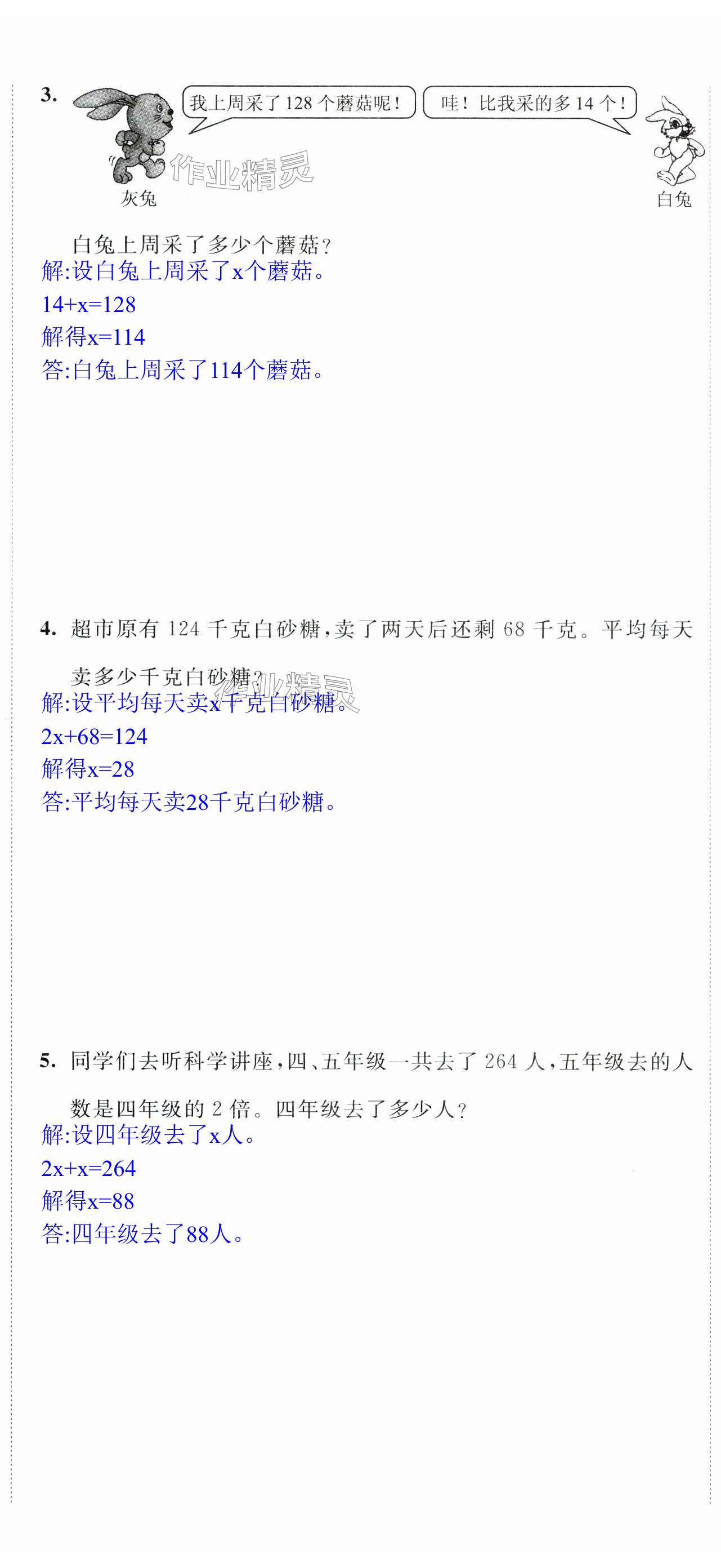 3.

我上周采了128个蘑菇呢！

哇！比我采的多14个！

灰兔

白兔

白兔上周采了多少个蘑菇？

解:设白兔上周采了x个蘑菇。

$14+x=128$

解得$x=114$

答:白兔上周采了114个蘑菇。

4. 超市原有124千克白砂糖，卖了两天后还剩68千克。平均每天卖多少千克白砂糖？

解:设平均每天卖x千克白砂糖。

$2x+68=124$

解得$x=28$

答:平均每天卖28千克白砂糖。

5. 同学们去听科学讲座，四、五年级一共去了264人，五年级去的人数是四年级的2倍。四年级去了多少人？

解:设四年级去了x人。

$2x+x=264$

解得$x=88$

答:四年级去了88人。

作业精灵